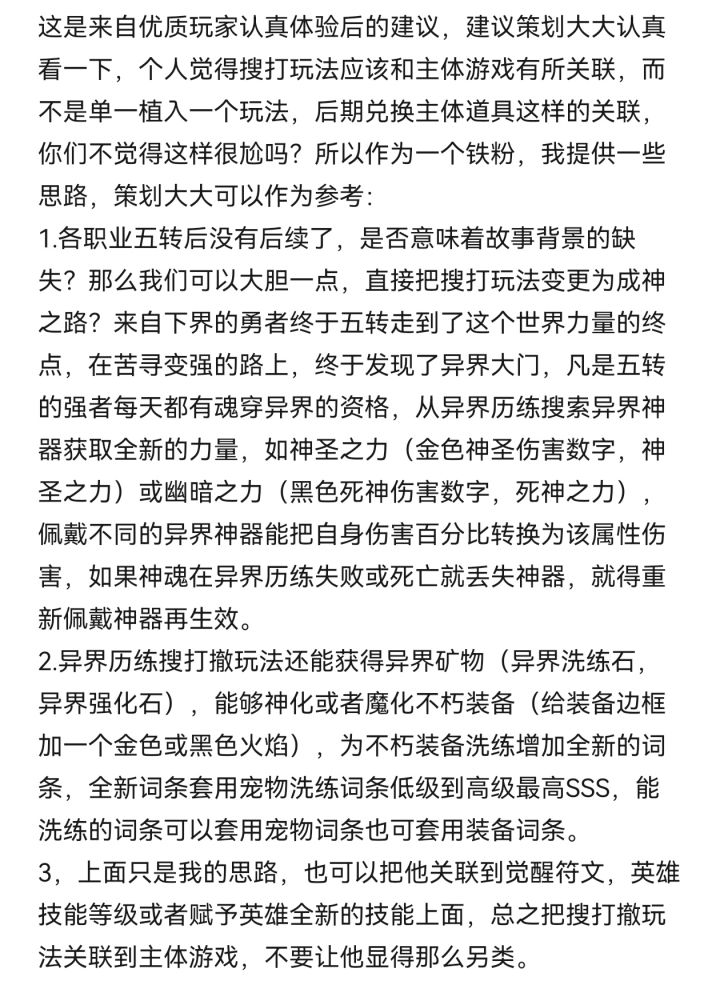 这是来自优质玩家认真体验后的建议，建议策划大大认真看一下，个人觉得搜打玩法应该和主体游戏有所关联，而不是单一植入一个玩法，后期兑换主体道具这样的关联，你们不觉得这样很尬吗？所以作为一个铁粉，我提供一些思路，策划大大可以作为参考：
1.各职业五转后没有后续了，是否意味着故事背景的缺失？那么我们可以大胆一点，直接把搜打玩法变更为成神之路？来自下界的勇者终于五转走到了这个世界力量的终点，在苦寻变强的路上，终于发现了异界大门，凡是五转的强者每天都有魂穿异界的资格，从异界历练搜索异界神器获取全新的力量，如神圣之力（金色神圣伤害数字，神圣之力）或幽暗之力（黑色死神伤害数字，死神之力），佩戴不同的异界神器能把自身伤害百分比转换为该属性伤害，如果神魂在异界历练失败或死亡就丢失神器，就得重新佩戴神器再生效。
2.异界历练搜打撤玩法还能获得异界矿物（异界洗练石，异界强化石），能够神化或者魔化不朽装备（给装备边框加一个金色或黑色火焰），为不朽装备洗练增加全新的词条，全新词条套用宠物洗练词条低级到高级最高SSS，能洗练的词条可以套用宠物词条也可套用装备词条。
3，上面只是我的思路，也可以把他关联到觉醒符文，英雄技能等级或者赋予英雄全新的技能上面，总之把搜打撤玩法关联到主体游戏，不要让他显得那么另类。